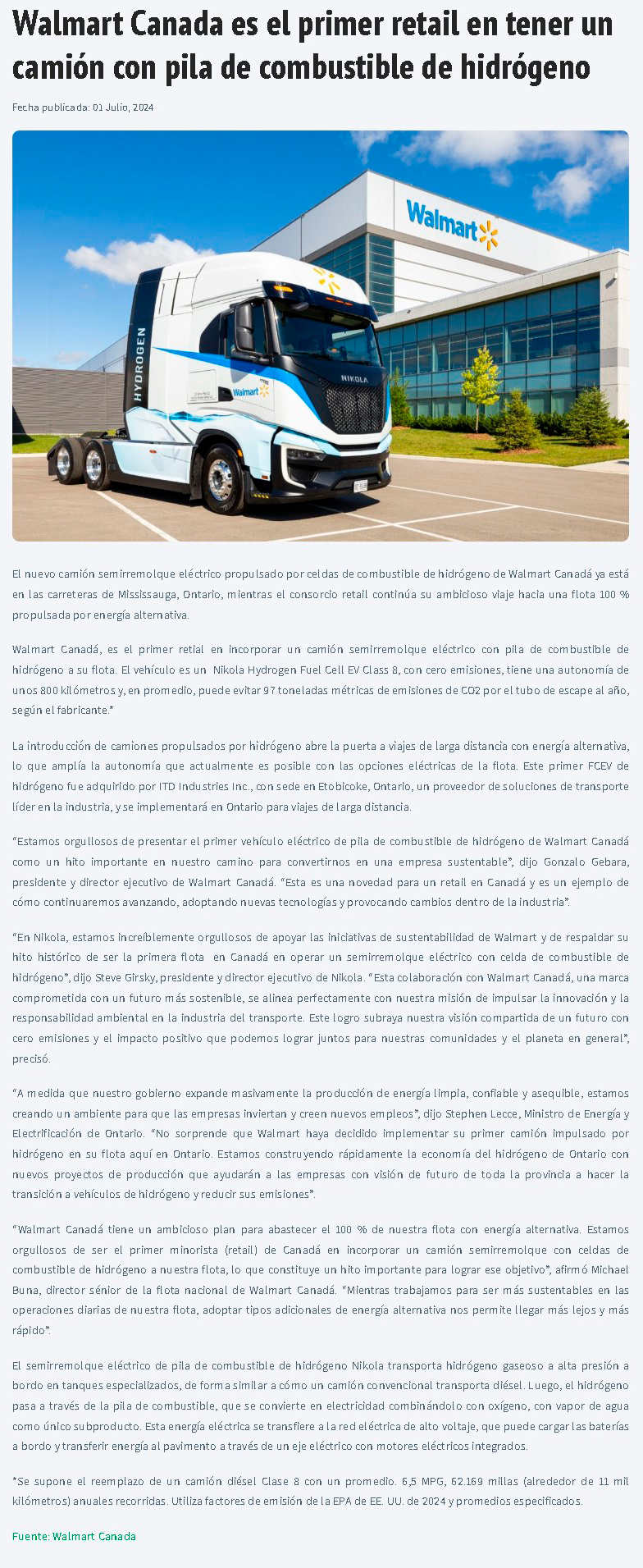 Walmart Canada es el primer retail en tener un camión con pila de combustible de hidrógeno

Fecha publicada: 01 Julio, 2024

Walmart

HYDROGEN

NIKOLA

Walmart

El nuevo camión semirremolque eléctrico propulsado por celdas de combustible de hidrógeno de Walmart Canadá ya está en las carreteras de Mississauga, Ontario, mientras el consorcio retail continúa su ambicioso viaje hacia una flota 100 % propulsada por energía alternativa.

Walmart Canadá, es el primer retial en incorporar un camión semirremolque eléctrico con pila de combustible de hidrógeno a su flota. El vehículo es un Nikola Hydrogen Fuel Cell EV Class 8, con cero emisiones, tiene una autonomía de unos 800 kilómetros y, en promedio, puede evitar 97 toneladas métricas de emisiones de CO2 por el tubo de escape al año, según el fabricante.*

La introducción de camiones propulsados por hidrógeno abre la puerta a viajes de larga distancia con energía alternativa, lo que amplía la autonomía que actualmente es posible con las opciones eléctricas de la flota. Este primer FCEV de hidrógeno fue adquirido por ITD Industries Inc., con sede en Etobicoke, Ontario, un proveedor de soluciones de transporte líder en la industria, y se implementará en Ontario para viajes de larga distancia.

“Estamos orgullosos de presentar el primer vehículo eléctrico de pila de combustible de hidrógeno de Walmart Canadá como un hito importante en nuestro camino para convertirnos en una empresa sustentable”, dijo Gonzalo Gebara, presidente y director ejecutivo de Walmart Canadá. “Esta es una novedad para un retail en Canadá y es un ejemplo de cómo continuaremos avanzando, adoptando nuevas tecnologías y provocando cambios dentro de la industria”.

“En Nikola, estamos increíblemente orgullosos de apoyar las iniciativas de sustentabilidad de Walmart y de respaldar su hito histórico de ser la primera flota en Canadá en operar un semirremolque eléctrico con celda de combustible de hidrógeno”, dijo Steve Girsky, presidente y director ejecutivo de Nikola. “Esta colaboración con Walmart Canadá, una marca comprometida con un futuro más sostenible, se alinea perfectamente con nuestra misión de impulsar la innovación y la responsabilidad ambiental en la industria del transporte. Este logro subraya nuestra visión compartida de un futuro con cero emisiones y el impacto positivo que podemos lograr juntos para nuestras comunidades y el planeta en general”, precisó.

“A medida que nuestro gobierno expande masivamente la producción de energía limpia, confiable y asequible, estamos creando un ambiente para que las empresas inviertan y creen nuevos empleos”, dijo Stephen Lecce, Ministro de Energía y Electrificación de Ontario. “No sorprende que Walmart haya decidido implementar su primer camión impulsado por hidrógeno en su flota aquí en Ontario. Estamos construyendo rápidamente la economía del hidrógeno de Ontario con nuevos proyectos de producción que ayudarán a las empresas con visión de futuro de toda la provincia a hacer la transición a vehículos de hidrógeno y reducir sus emisiones”.

“Walmart Canadá tiene un ambicioso plan para abastecer el 100 % de nuestra flota con energía alternativa. Estamos orgullosos de ser el primer minorista (retail) de Canadá en incorporar un camión semirremolque con celdas de combustible de hidrógeno a nuestra flota, lo que constituye un hito importante para lograr ese objetivo”, afirmó Michael Buna, director sénior de la flota nacional de Walmart Canadá. “Mientras trabajamos para ser más sustentables en las operaciones diarias de nuestra flota, adoptar tipos adicionales de energía alternativa nos permite llegar más lejos y más rápido”.

El semirremolque eléctrico de pila de combustible de hidrógeno Nikola transporta hidrógeno gaseoso a alta presión a bordo en tanques especializados, de forma similar a cómo un camión convencional transporta diésel. Luego, el hidrógeno pasa a través de la pila de combustible, que se convierte en electricidad combinándolo con oxígeno, con vapor de agua como único subproducto. Esta energía eléctrica se transfiere a la red eléctrica de alto voltaje, que puede cargar las baterías a bordo y transferir energía al pavimento a través de un eje eléctrico con motores eléctricos integrados.

*Se supone el reemplazo de un camión diésel Clase 8 con un promedio. 6,5 MPG, 62.169 millas (alrededor de 11 mil kilómetros) anuales recorridas. Utiliza factores de emisión de la EPA de EE. UU. de 2024 y promedios especificados.

Fuente: Walmart Canada